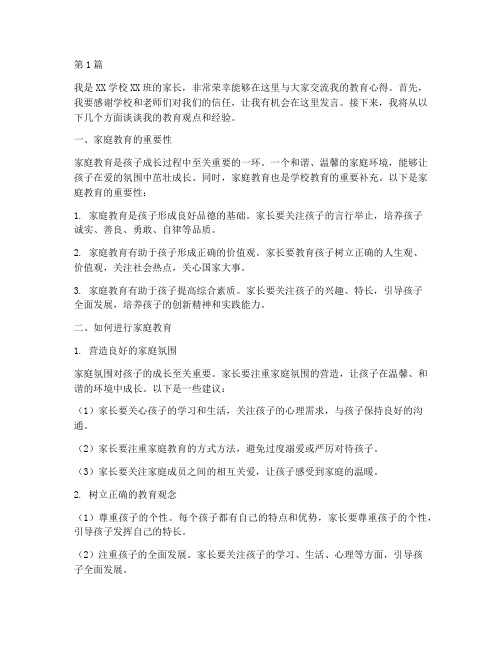 第1篇

我是XX学校XX班的家长，非常荣幸能够在这里与大家交流我的教育心得。首先，我要感谢学校和老师们对我们的信任，让我有机会在这里发言。接下来，我将从以下几个方面谈谈我的教育观点和经验。

一、家庭教育的重要性

家庭教育是孩子成长过程中至关重要的一环。一个和谐、温馨的家庭环境，能够让孩子在爱的氛围中茁壮成长。同时，家庭教育也是学校教育的重要补充。以下是家庭教育的重要性：

1. 家庭教育是孩子形成良好品德的基础。家长要关注孩子的言行举止，培养孩子诚实、善良、勇敢、自律等品质。

2. 家庭教育有助于孩子形成正确的价值观。家长要教育孩子树立正确的人生观、价值观，关注社会热点，关心国家大事。

3. 家庭教育有助于孩子提高综合素质。家长要关注孩子的兴趣、特长，引导孩子全面发展，培养孩子的创新精神和实践能力。

二、如何进行家庭教育

1. 营造良好的家庭氛围

家庭氛围对孩子的成长至关重要。家长要注重家庭氛围的营造，让孩子在温馨、和谐的环境中成长。以下是一些建议：

（1）家长要关心孩子的学习和生活，关注孩子的心理需求，与孩子保持良好的沟通。

（2）家长要注重家庭教育的方式方法，避免过度溺爱或严厉对待孩子。

（3）家长要关注家庭成员之间的相互关爱，让孩子感受到家庭的温暖。

2. 树立正确的教育观念

（1）尊重孩子的个性。每个孩子都有自己的特点和优势，家长要尊重孩子的个性，引导孩子发挥自己的特长。

（2）注重孩子的全面发展。家长要关注孩子的学习、生活、心理等方面，引导孩子全面发展。